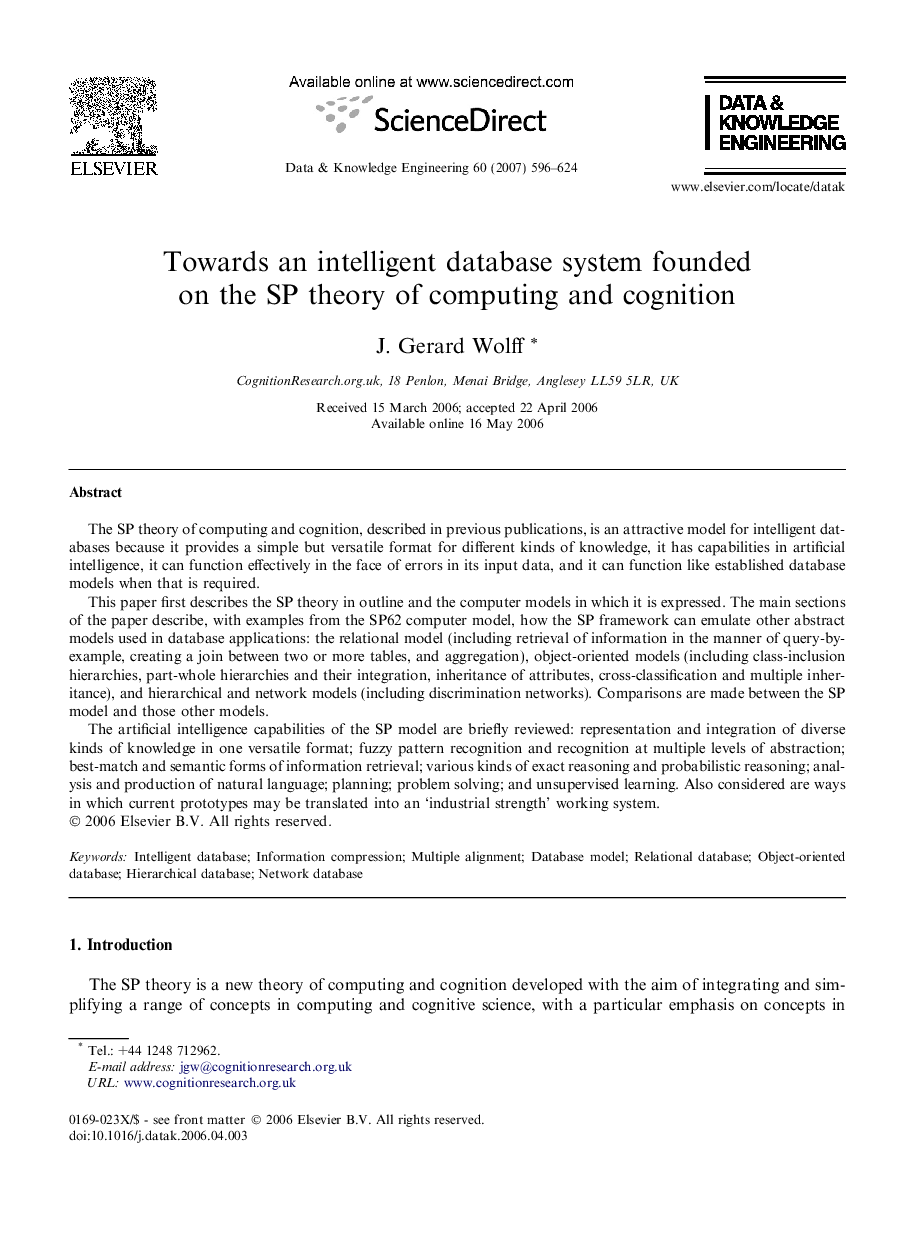 ELSEVIER

Available online at www.sciencedirect.com

ScienceDirect

Data & Knowledge Engineering 60 (2007) 596–624

DATA & KNOWLEDGE ENGINEERING

www.elsevier.com/locate/datak

Towards an intelligent database system founded on the SP theory of computing and cognition

J. Gerard Wolff *

CognitionResearch.org.uk, 18 Penlon, Menai Bridge, Anglesey LL59 5LR, UK

Received 15 March 2006; accepted 22 April 2006
Available online 16 May 2006

Abstract

The SP theory of computing and cognition, described in previous publications, is an attractive model for intelligent databases because it provides a simple but versatile format for different kinds of knowledge, it has capabilities in artificial intelligence, it can function effectively in the face of errors in its input data, and it can function like established database models when that is required.

This paper first describes the SP theory in outline and the computer models in which it is expressed. The main sections of the paper describe, with examples from the SP62 computer model, how the SP framework can emulate other abstract models used in database applications: the relational model (including retrieval of information in the manner of query-by-example, creating a join between two or more tables, and aggregation), object-oriented models (including class-inclusion hierarchies, part-whole hierarchies and their integration, inheritance of attributes, cross-classification and multiple inheritance), and hierarchical and network models (including discrimination networks). Comparisons are made between the SP model and those other models.

The artificial intelligence capabilities of the SP model are briefly reviewed: representation and integration of diverse kinds of knowledge in one versatile format; fuzzy pattern recognition and recognition at multiple levels of abstraction; best-match and semantic forms of information retrieval; various kinds of exact reasoning and probabilistic reasoning; analysis and production of natural language; planning; problem solving; and unsupervised learning. Also considered are ways in which current prototypes may be translated into an 'industrial strength' working system.
© 2006 Elsevier B.V. All rights reserved.

Keywords: Intelligent database; Information compression; Multiple alignment; Database model; Relational database; Object-oriented database; Hierarchical database; Network database

1. Introduction

The SP theory is a new theory of computing and cognition developed with the aim of integrating and simplifying a range of concepts in computing and cognitive science, with a particular emphasis on concepts in

* Tel.: +44 1248 712962.
E-mail address: jgw@cognitionresearch.org.uk
URL: www.cognitionresearch.org.uk

0169-023X/$ - see front matter © 2006 Elsevier B.V. All rights reserved.
doi:10.1016/j.datak.2006.04.003